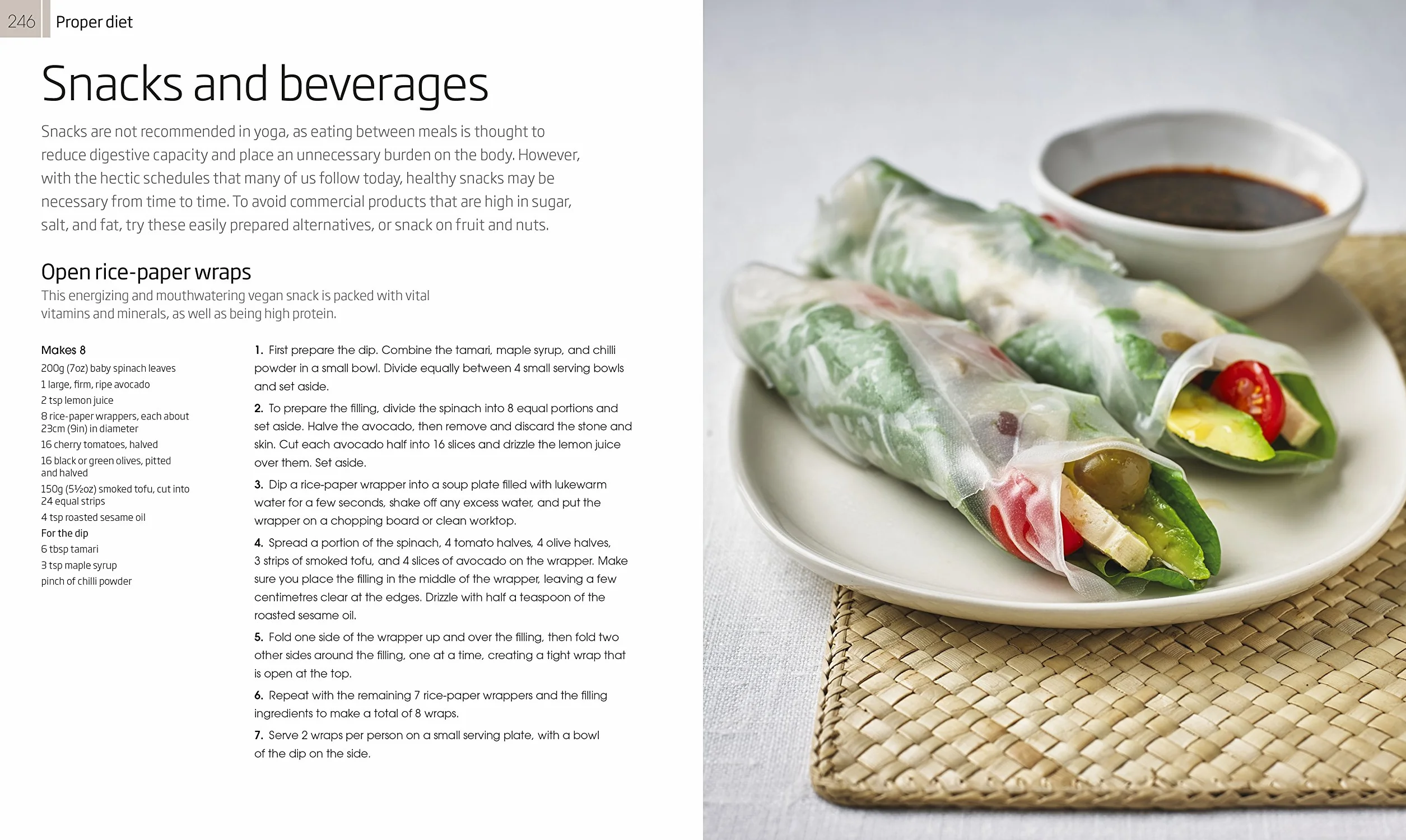 246 Proper diet

Snacks and beverages

Snacks are not recommended in yoga, as eating between meals is thought to reduce digestive capacity and place an unnecessary burden on the body. However, with the hectic schedules that many of us follow today, healthy snacks may be necessary from time to time. To avoid commercial products that are high in sugar, salt, and fat, try these easily prepared alternatives, or snack on fruit and nuts.

Open rice-paper wraps

This energizing and mouthwatering vegan snack is packed with vital vitamins and minerals, as well as being high protein.

Makes 8
200g (7oz) baby spinach leaves
1 large, firm, ripe avocado
2 tsp lemon juice
8 rice-paper wrappers, each about 23cm (9in) in diameter
16 cherry tomatoes, halved
16 black or green olives, pitted and halved
150g (5½oz) smoked tofu, cut into 24 equal strips
4 tsp roasted sesame oil
For the dip
6 tbsp tamari
3 tsp maple syrup
pinch of chilli powder

1. First prepare the dip. Combine the tamari, maple syrup, and chilli powder in a small bowl. Divide equally between 4 small serving bowls and set aside.

2. To prepare the filling, divide the spinach into 8 equal portions and set aside. Halve the avocado, then remove and discard the stone and skin. Cut each avocado half into 16 slices and drizzle the lemon juice over them. Set aside.

3. Dip a rice-paper wrapper into a soup plate filled with lukewarm water for a few seconds, shake off any excess water, and put the wrapper on a chopping board or clean worktop.

4. Spread a portion of the spinach, 4 tomato halves, 4 olive halves, 3 strips of smoked tofu, and 4 slices of avocado on the wrapper. Make sure you place the filling in the middle of the wrapper, leaving a few centimetres clear at the edges. Drizzle with half a teaspoon of the roasted sesame oil.

5. Fold one side of the wrapper up and over the filling, then fold two other sides around the filling, one at a time, creating a tight wrap that is open at the top.

6. Repeat with the remaining 7 rice-paper wrappers and the filling ingredients to make a total of 8 wraps.

7. Serve 2 wraps per person on a small serving plate, with a bowl of the dip on the side.